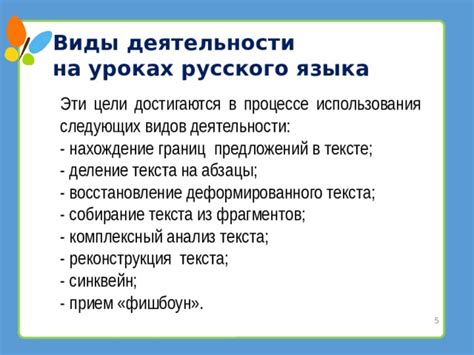 Виды деятельности на уроках русского языка

Эти цели достигаются в процессе использования следующих видов деятельности:
- нахождение границ предложений в тексте;
- деление текста на абзацы;
- восстановление деформированного текста;
- собирание текста из фрагментов;
- комплексный анализ текста;
- реконструкция текста;
- синквейн;
- прием «фишбоун».

5